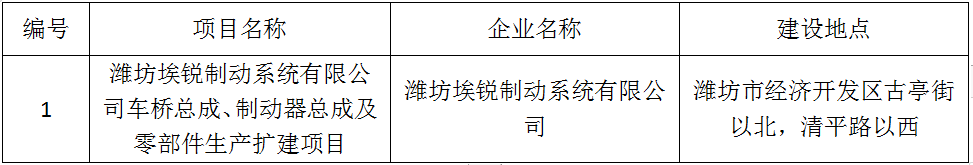 | 编号 | 项目名称 | 企业名称 | 建设地点 |
|---|---|---|---|
| 1 | 潍坊埃锐制动系统有限公司车桥总成、制动器总成及零部件生产扩建项目 | 潍坊埃锐制动系统有限公司 | 潍坊市经济开发区古亭街以北，清平路以西 |